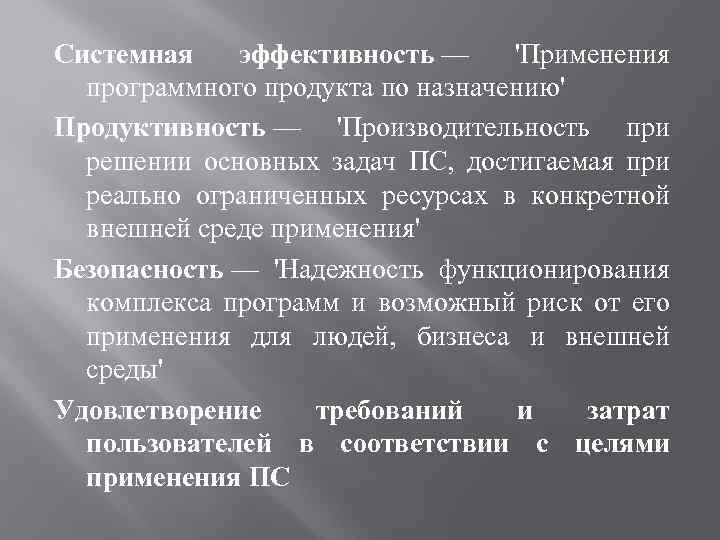 Системная эффективность — 'Применения программного продукта по назначению'

Продуктивность — 'Производительность при решении основных задач ПС, достигаемая при реально ограниченных ресурсах в конкретной внешней среде применения'

Безопасность — 'Надежность функционирования комплекса программ и возможный риск от его применения для людей, бизнеса и внешней среды'

Удовлетворение требований и затрат пользователей в соответствии с целями применения ПС